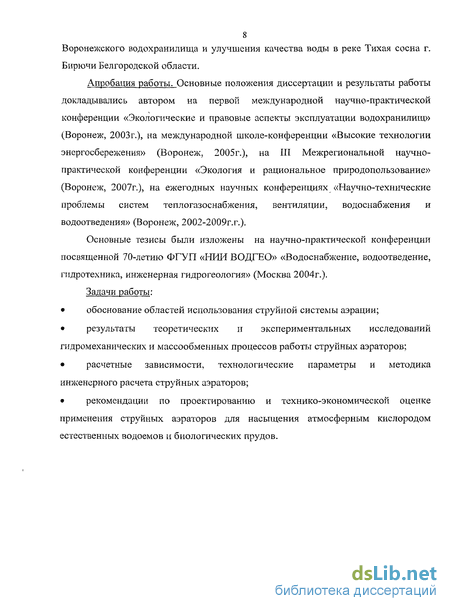 8

Воронежского водохранилища и улучшения качества воды в реке Тихая сосна г. Бирючи Белгородской области.

Апробация работы. Основные положения диссертации и результаты работы докладывались автором на первой международной научно-практической конференции «Экологические и правовые аспекты эксплуатации водохранилищ» (Воронеж, 2003г.), на международной школе-конференции «Высокие технологии энергосбережения» (Воронеж, 2005г.), на III Межрегиональной научно-практической конференции «Экология и рациональное природопользование» (Воронеж, 2007г.), на ежегодных научных конференциях «Научно-технические проблемы систем теплогазоснабжения, вентиляции, водоснабжения и водоотведения» (Воронеж, 2002-2009г.г.).

Основные тезисы были изложены на научно-практической конференции посвященной 70-летию ФГУП «НИИ ВОДГЕО» «Водоснабжение, водоотведение, гидротехника, инженерная гидрогеология» (Москва 2004г.).

Задачи работы:

• обоснование областей использования струйной системы аэрации;

• результаты теоретических и экспериментальных исследований гидромеханических и массообменных процессов работы струйных аэраторов;

• расчетные зависимости, технологические параметры и методика инженерного расчета струйных аэраторов;

• рекомендации по проектированию и технико-экономической оценке применения струйных аэраторов для насыщения атмосферным кислородом естественных водоемов и биологических прудов.

dsLib.net
библиотека диссертаций